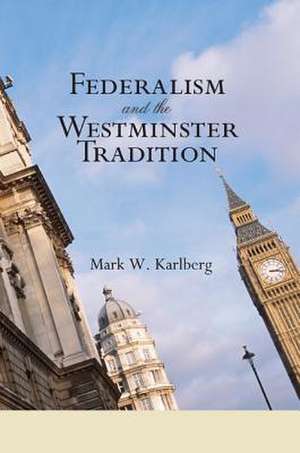 FEDERALISM
and the
WESTMINSTER
TRADITION

Mark W. Karlberg